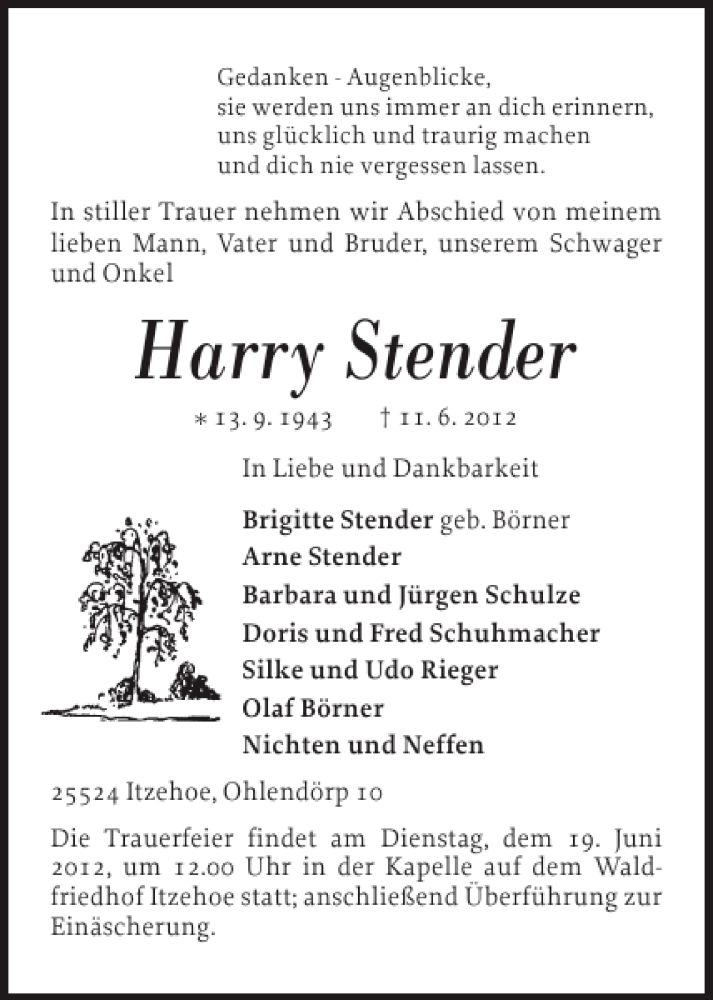 Gedanken - Augenblicke,
sie werden uns immer an dich erinnern,
uns glücklich und traurig machen
und dich nie vergessen lassen.

In stiller Trauer nehmen wir Abschied von meinem lieben Mann, Vater und Bruder, unserem Schwager und Onkel

Harry Stender

* 13. 9. 1943 † 11. 6. 2012

In Liebe und Dankbarkeit

Brigitte Stender geb. Börner
Arne Stender
Barbara und Jürgen Schulze
Doris und Fred Schuhmacher
Silke und Udo Rieger
Olaf Börner
Nichten und Neffen

25524 Itzehoe, Ohlendörp 10

Die Trauerfeier findet am Dienstag, dem 19. Juni 2012, um 12.00 Uhr in der Kapelle auf dem Waldfriedhof Itzehoe statt; anschließend Überführung zur Einäscherung.